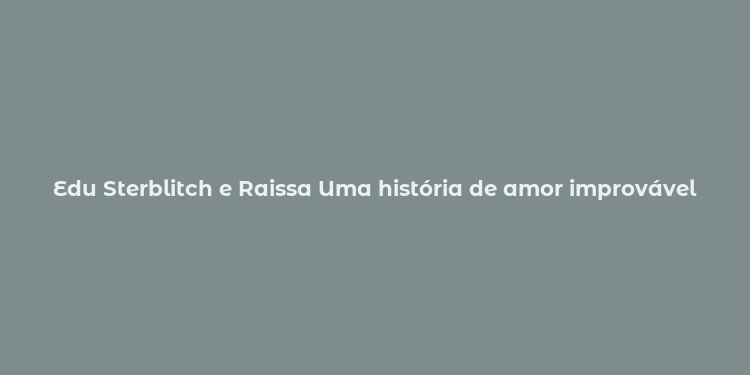 Edu Sterblitch e Raissa Uma história de amor improvável